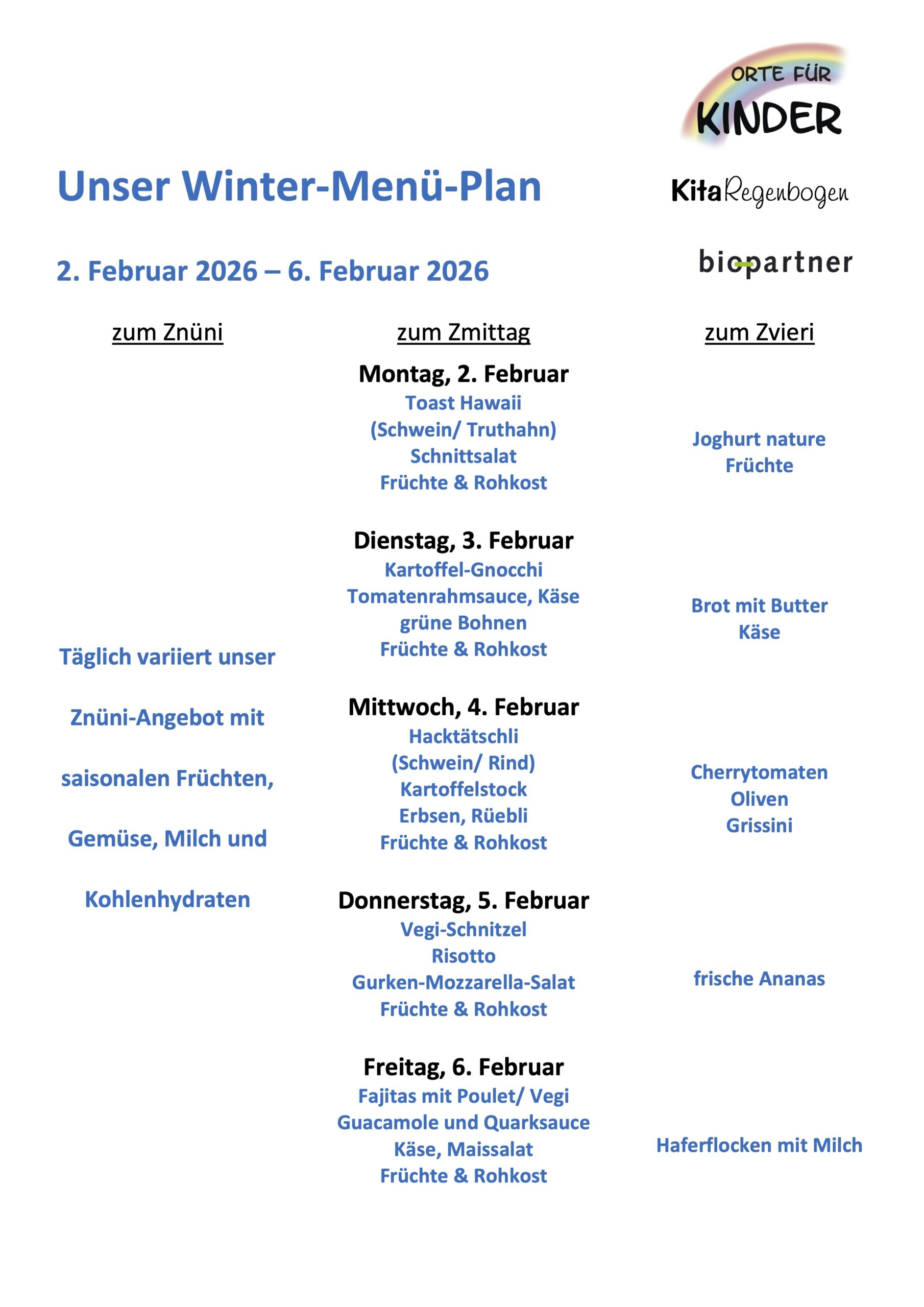 ORTE FÜR
KINDER

Unser Winter-Menü-Plan

KitaRegenbogen

2. Februar 2026 – 6. Februar 2026

biopartner

zum Znüni

Täglich variiert unser Znüni-Angebot mit saisonalen Früchten, Gemüse, Milch und Kohlenhydraten

zum Zmittag

Montag, 2. Februar
Toast Hawaii
(Schwein/ Truthahn)
Schnittsalat
Früchte & Rohkost

Dienstag, 3. Februar
Kartoffel-Gnocchi
Tomatenrahmsauce, Käse
grüne Bohnen
Früchte & Rohkost

Mittwoch, 4. Februar
Hacktätschli
(Schwein/ Rind)
Kartoffelstock
Erbsen, Rüebli
Früchte & Rohkost

Donnerstag, 5. Februar
Vegi-Schnitzel
Risotto
Gurken-Mozzarella-Salat
Früchte & Rohkost

Freitag, 6. Februar
Fajitas mit Poulet/ Vegi
Guacamole und Quarksauce
Käse, Maissalat
Früchte & Rohkost

zum Zvieri

Joghurt nature
Früchte

Brot mit Butter
Käse

Cherrytomaten
Oliven
Grissini

frische Ananas

Haferflocken mit Milch